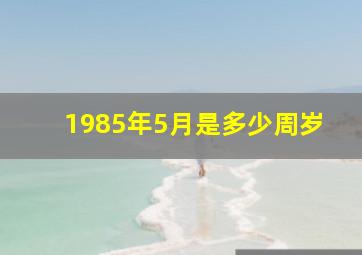 1985年5月是多少周岁